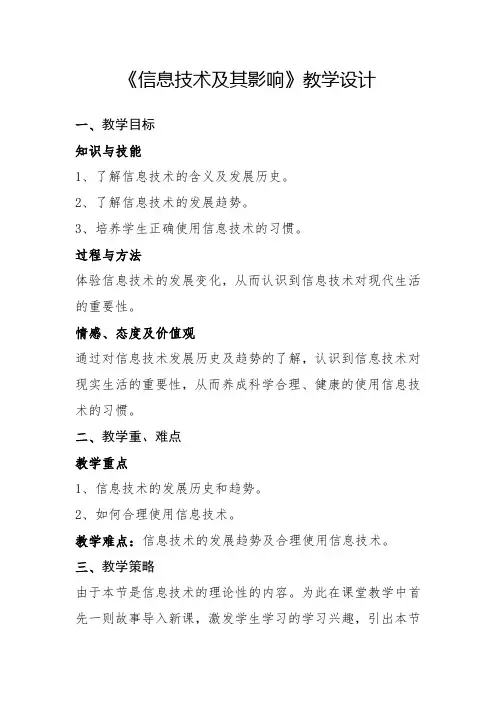 《信息技术及其影响》教学设计

一、教学目标

知识与技能

1、了解信息技术的含义及发展历史。

2、了解信息技术的发展趋势。

3、培养学生正确使用信息技术的习惯。

过程与方法

体验信息技术的发展变化，从而认识到信息技术对现代生活的重要性。

情感、态度及价值观

通过对信息技术发展历史及趋势的了解，认识到信息技术对现实生活的重要性，从而养成科学合理、健康的使用信息技术的习惯。

二、教学重、难点

教学重点

1、信息技术的发展历史和趋势。

2、如何合理使用信息技术。

教学难点：信息技术的发展趋势及合理使用信息技术。

三、教学策略

由于本节是信息技术的理论性的内容。为此在课堂教学中首先一则故事导入新课，激发学生学习的学习兴趣，引出本节